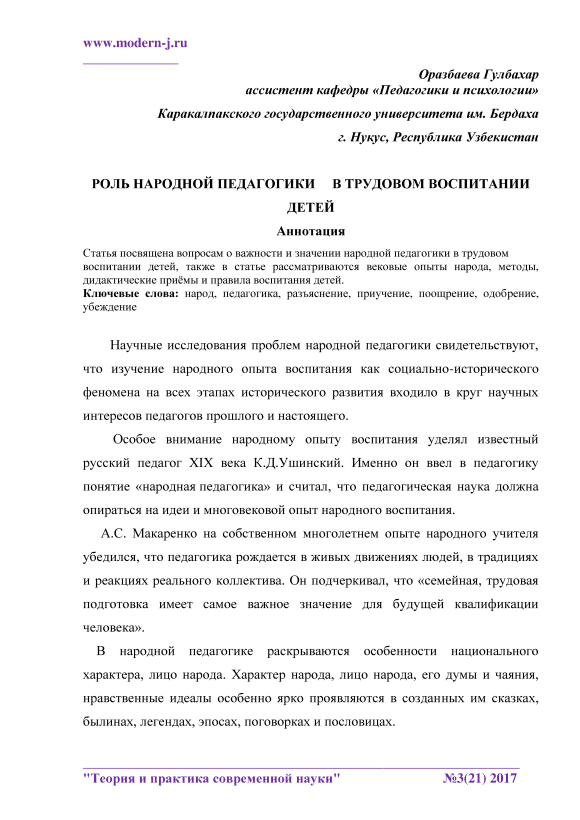 www.modern-j.ru

Оразбаева Гулбахар
ассистент кафедры «Педагогики и психологии»
Каракалпакского государственного университета им. Бердаха
г. Нукус, Республика Узбекистан

РОЛЬ НАРОДНОЙ ПЕДАГОГИКИ В ТРУДОВОМ ВОСПИТАНИИ ДЕТЕЙ

Аннотация

Статья посвящена вопросам о важности и значении народной педагогики в трудовом воспитании детей, также в статье рассматриваются вековые опыты народа, методы, дидактические приёмы и правила воспитания детей.
Ключевые слова: народ, педагогика, разъяснение, приучение, поощрение, одобрение, убеждение

Научные исследования проблем народной педагогики свидетельствуют, что изучение народного опыта воспитания как социально-исторического феномена на всех этапах исторического развития входило в круг научных интересов педагогов прошлого и настоящего.

Особое внимание народному опыту воспитания уделял известный русский педагог XIX века К.Д.Ушинский. Именно он ввел в педагогику понятие «народная педагогика» и считал, что педагогическая наука должна опираться на идеи и многовековой опыт народного воспитания.

А.С. Макаренко на собственном многолетнем опыте народного учителя убедился, что педагогика рождается в живых движениях людей, в традициях и реакциях реального коллектива. Он подчеркивал, что «семейная, трудовая подготовка имеет самое важное значение для будущей квалификации человека».

В народной педагогике раскрываются особенности национального характера, лицо народа. Характер народа, лицо народа, его думы и чаяния, нравственные идеалы особенно ярко проявляются в созданных им сказках, былинах, легендах, эпосах, поговорках и пословицах.

"Теория и практика современной науки" №3(21) 2017